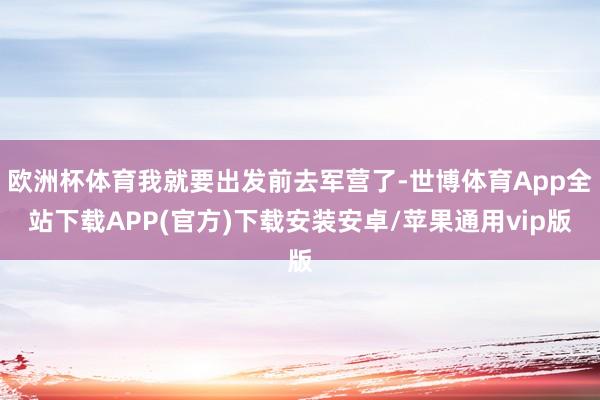 欧洲杯体育我就要出发前去军营了-世博体育App全站下载APP(官方)下载安装安卓/苹果通用vip版版